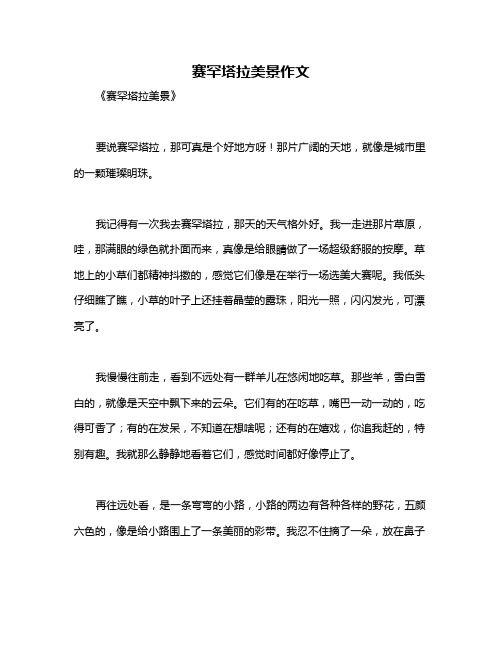 赛罕塔拉美景作文

《赛罕塔拉美景》

要说赛罕塔拉，那可真是个好地方呀！那片广阔的天地，就像是城市里的一颗璀璨明珠。

我记得有一次我去赛罕塔拉，那天的天气格外好。我一走进那片草原，哇，那满眼的绿色就扑面而来，真像是给眼睛做了一场超级舒服的按摩。草地上的小草们都精神抖擞的，感觉它们像是在举行一场选美大赛呢。我低头仔细瞧了瞧，小草的叶子上还挂着晶莹的露珠，阳光一照，闪闪发光，可漂亮了。

我慢慢往前走，看到不远处有一群羊儿在悠闲地吃草。那些羊，雪白雪白的，就像是天空中飘下来的云朵。它们有的在吃草，嘴巴一动一动的，吃得可香了；有的在发呆，不知道在想啥呢；还有的在嬉戏，你追我赶的，特别有趣。我就那么静静地看着它们，感觉时间都好像停止了。

再往远处看，是一条弯弯的小路，小路的两边有各种各样的野花，五颜六色的，像是给小路围上了一条美丽的彩带。我忍不住摘了一朵，放在鼻子